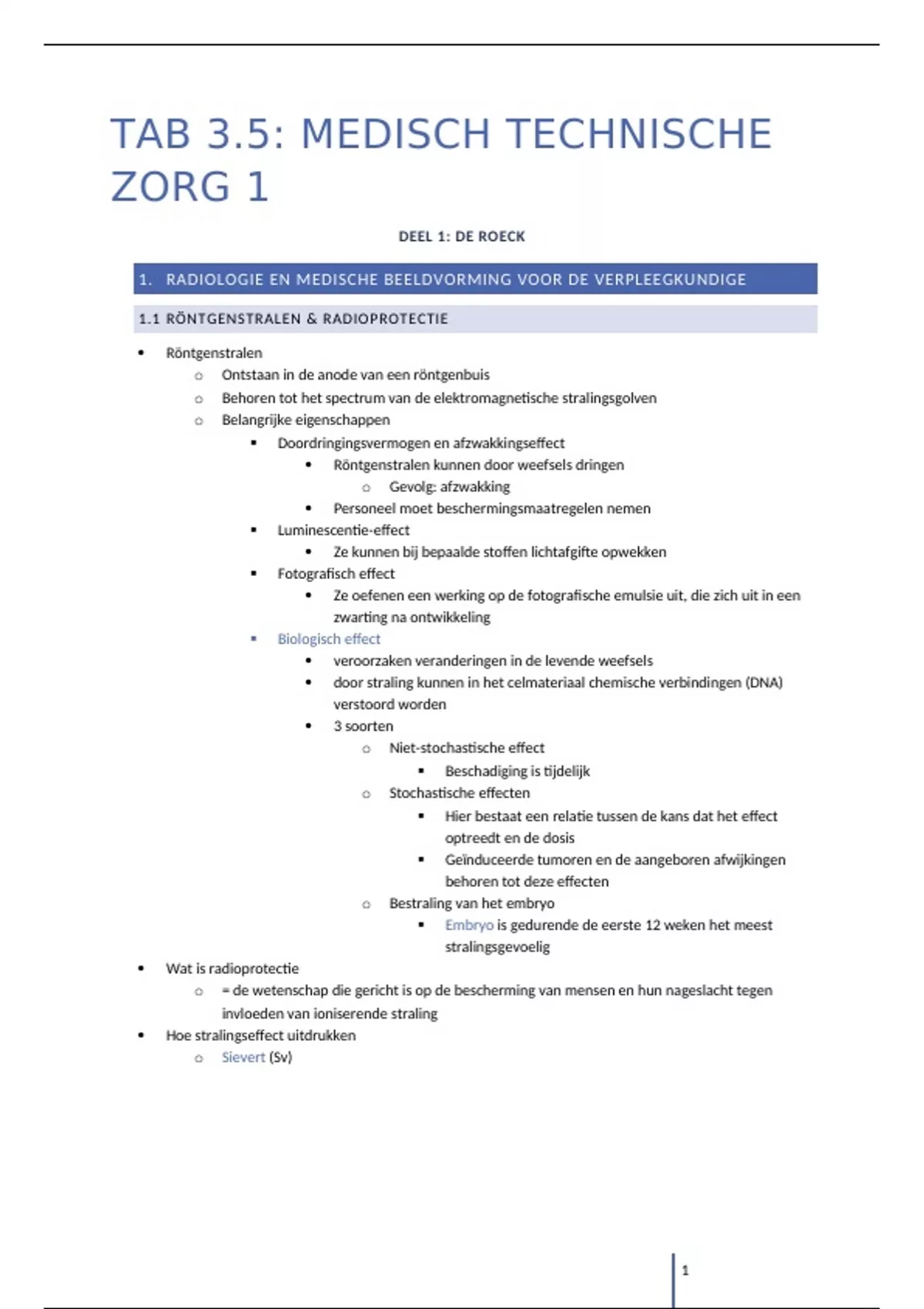 TAB 3.5: MEDISCH TECHNISCHE ZORG 1

DEEL 1: DE ROECK

1. RADIOLOGIE EN MEDISCHE BEELDVORMING VOOR DE VERPLEEGKUNDIGE

1.1 RÖNTGENSTRALEN & RADIOPROTECTIE

- Röntgenstralen
  - Ontstaan in de anode van een röntgenbuis
  - Behoren tot het spectrum van de elektromagnetische stralingsgolven
  - Belangrijke eigenschappen
    - Doordringingsvermogen en afzwakkingseffect
      - Röntgenstralen kunnen door weefsels dringen
        - Gevolg: afzwakking
      - Personeel moet beschermingsmaatregelen nemen
    - Luminescentie-effect
      - Ze kunnen bij bepaalde stoffen lichtafgifte opwekken
    - Fotografisch effect
      - Ze oefenen een werking op de fotografische emulsie uit, die zich uit in een zwarting na ontwikkeling
    - Biologisch effect
      - veroorzaken veranderingen in de levende weefsels
      - door straling kunnen in het celmateriaal chemische verbindingen (DNA) verstoord worden
      - 3 soorten
        - Niet-stochastische effect
          - Beschadiging is tijdelijk
        - Stochastische effecten
          - Hier bestaat een relatie tussen de kans dat het effect optreedt en de dosis
          - Geïnduceerde tumoren en de aangeboren afwijkingen behoren tot deze effecten
        - Bestraling van het embryo
          - Embryo is gedurende de eerste 12 weken het meest stralingsgevoelig
- Wat is radioprotectie
  - = de wetenschap die gericht is op de bescherming van mensen en hun nageslacht tegen invloeden van ioniserende straling
- Hoe stralingseffect uitdrukken
  - Sievert (Sv)

1